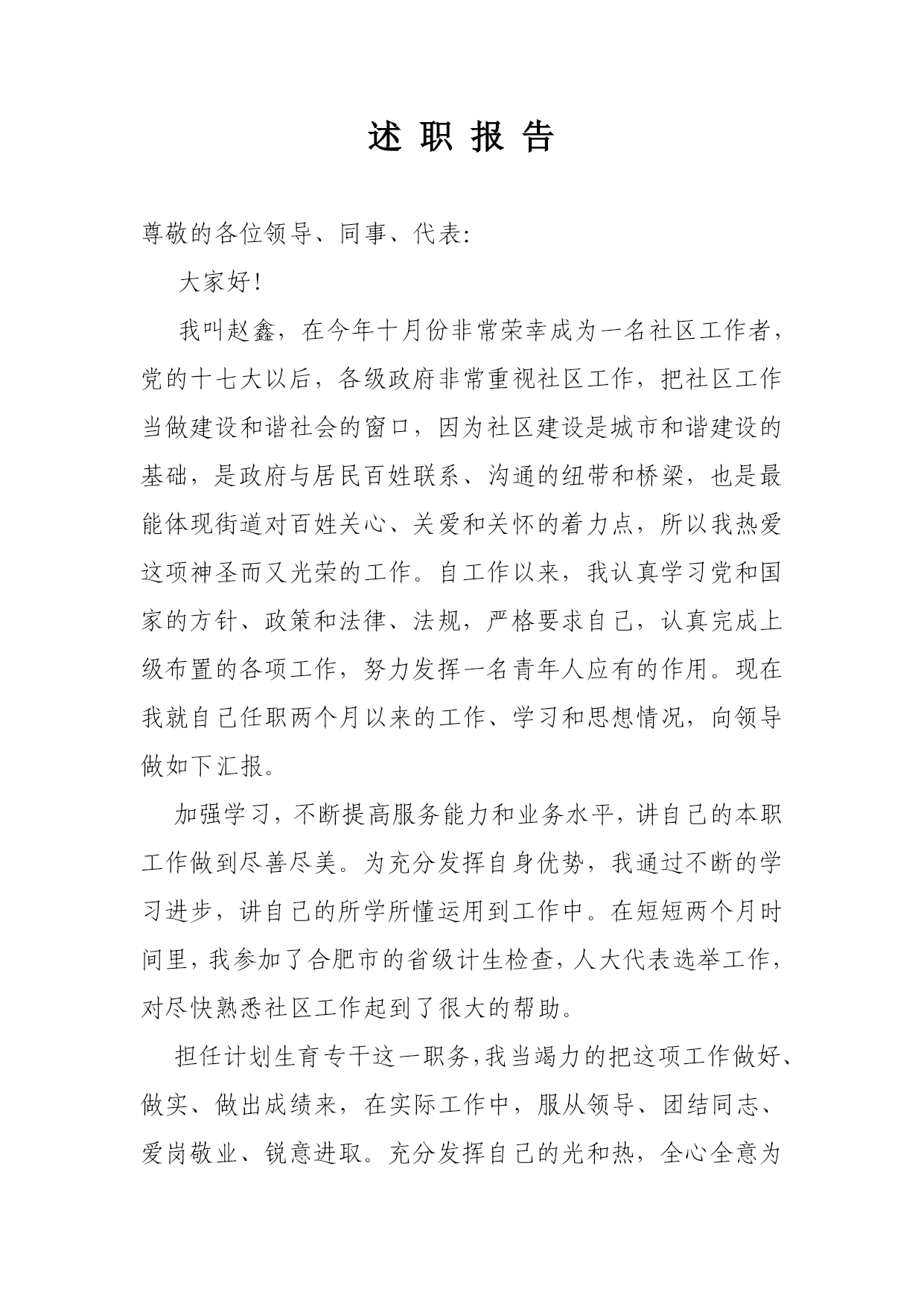 述 职 报 告

尊敬的各位领导、同事、代表:

大家好!

我叫赵鑫，在今年十月份非常荣幸成为一名社区工作者，党的十七大以后，各级政府非常重视社区工作，把社区工作当做建设和谐社会的窗口，因为社区建设是城市和谐建设的基础，是政府与居民百姓联系、沟通的纽带和桥梁，也是最能体现街道对百姓关心、关爱和关怀的着力点，所以我热爱这项神圣而又光荣的工作。自工作以来，我认真学习党和国家的方针、政策和法律、法规，严格要求自己，认真完成上级布置的各项工作，努力发挥一名青年人应有的作用。现在我就自己任职两个月以来的工作、学习和思想情况，向领导做如下汇报。

加强学习，不断提高服务能力和业务水平，讲自己的本职工作做到尽善尽美。为充分发挥自身优势，我通过不断的学习进步，讲自己的所学所懂运用到工作中。在短短两个月时间里，我参加了合肥市的省级计生检查，人大代表选举工作，对尽快熟悉社区工作起到了很大的帮助。

担任计划生育专干这一职务,我当竭力的把这项工作做好、做实、做出成绩来，在实际工作中，服从领导、团结同志、爱岗敬业、锐意进取。充分发挥自己的光和热，全心全意为